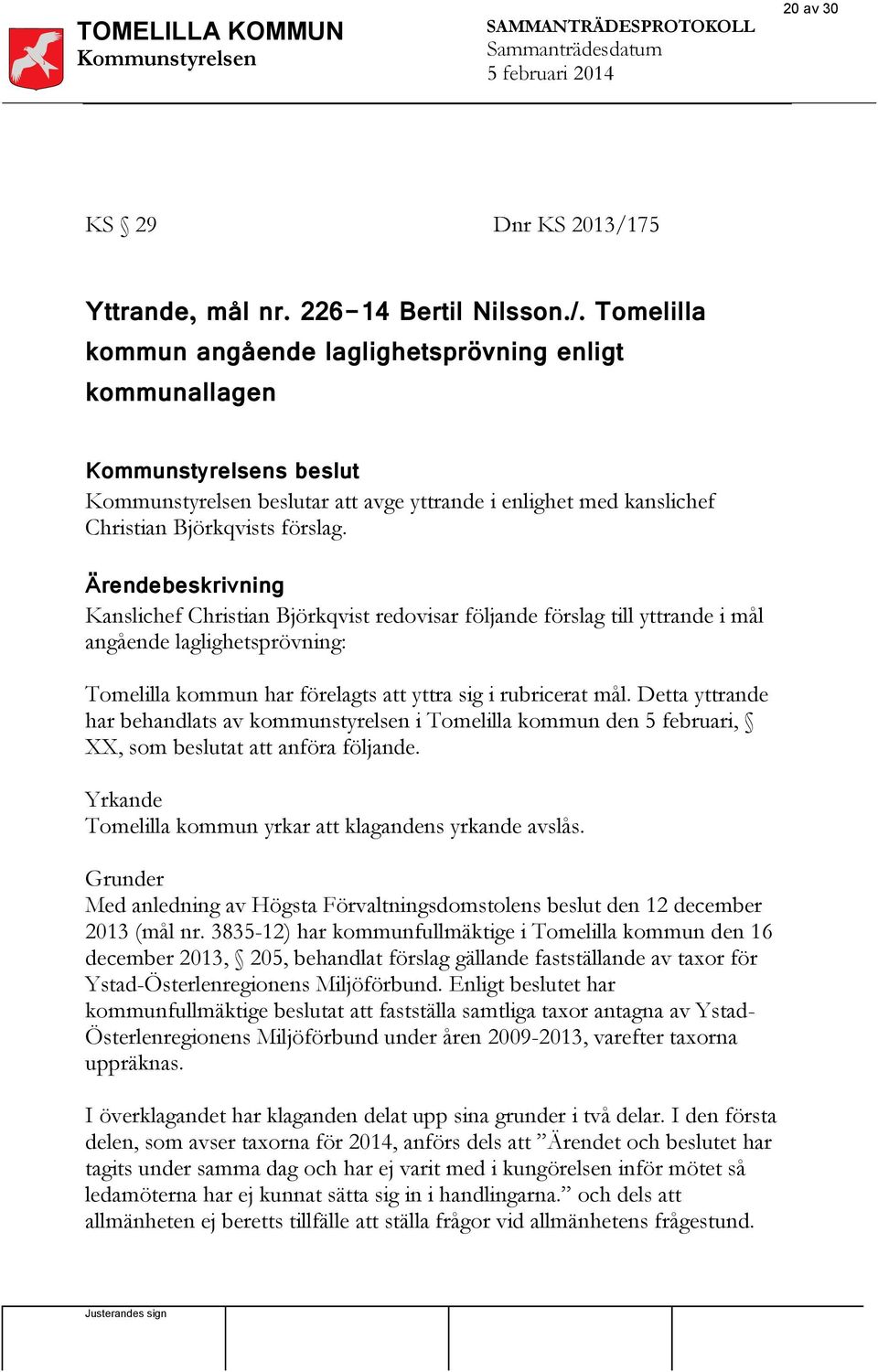 20 av 30

TOMELILLA KOMMUN
Kommunstyrelsen

SAMMANTRÄDESPROTOKOLL
Sammanträdesdatum
5 februari 2014

KS § 29

Dnr KS 2013/175

Yttrande, mål nr. 226-14 Bertil Nilsson./. Tomelilla kommun angående laglighetsprövning enligt kommunallagen

Kommunstyrelsens beslut
Kommunstyrelsen beslutar att avge yttrande i enlighet med kanslichef Christian Björkqvists förslag.

Ärendebeskrivning
Kanslichef Christian Björkqvist redovisar följande förslag till yttrande i mål angående laglighetsprövning:

Tomelilla kommun har förelagts att yttra sig i rubricerat mål. Detta yttrande har behandlats av kommunstyrelsen i Tomelilla kommun den 5 februari, § XX, som beslutat att anföra följande.

Yrkande
Tomelilla kommun yrkar att klagandens yrkande avslås.

Grunder
Med anledning av Högsta Förvaltningsdomstolens beslut den 12 december 2013 (mål nr. 3835-12) har kommunfullmäktige i Tomelilla kommun den 16 december 2013, § 205, behandlat förslag gällande fastställande av taxor för Ystad-Österlenregionens Miljöförbund. Enligt beslutet har kommunfullmäktige beslutat att fastställa samtliga taxor antagna av Ystad-Österlenregionens Miljöförbund under åren 2009-2013, varefter taxorna uppräknas.

I överklagandet har klaganden delat upp sina grunder i två delar. I den första delen, som avser taxorna för 2014, anförs dels att ”Ärendet och beslutet har tagits under samma dag och har ej varit med i kungörelsen inför mötet så ledamöterna har ej kunnat sätta sig in i handlingarna.” och dels att allmänheten ej beretts tillfälle att ställa frågor vid allmänhetens frågestund.

Justerandes sign